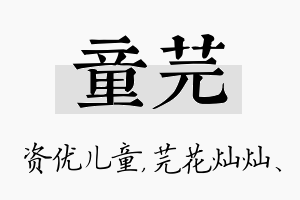 童芫

资优儿童，芫花灿灿、